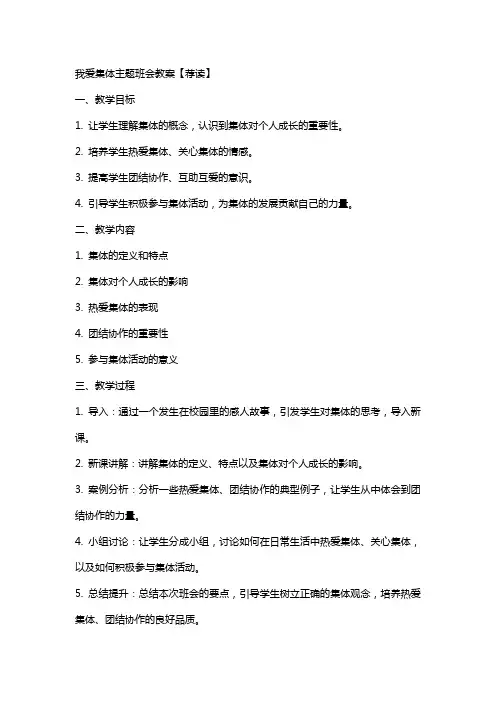 我爱集体主题班会教案【荐读】

一、教学目标

1. 让学生理解集体的概念，认识到集体对个人成长的重要性。

2. 培养学生热爱集体、关心集体的情感。

3. 提高学生团结协作、互助互爱的意识。

4. 引导学生积极参与集体活动，为集体的发展贡献自己的力量。

二、教学内容

1. 集体的定义和特点

2. 集体对个人成长的影响

3. 热爱集体的表现

4. 团结协作的重要性

5. 参与集体活动的意义

三、教学过程

1. 导入：通过一个发生在校园里的感人故事，引发学生对集体的思考，导入新课。

2. 新课讲解：讲解集体的定义、特点以及集体对个人成长的影响。

3. 案例分析：分析一些热爱集体、团结协作的典型例子，让学生从中体会到团结协作的力量。

4. 小组讨论：让学生分成小组，讨论如何在日常生活中热爱集体、关心集体，以及如何积极参与集体活动。

5. 总结提升：总结本次班会的要点，引导学生树立正确的集体观念，培养热爱集体、团结协作的良好品质。